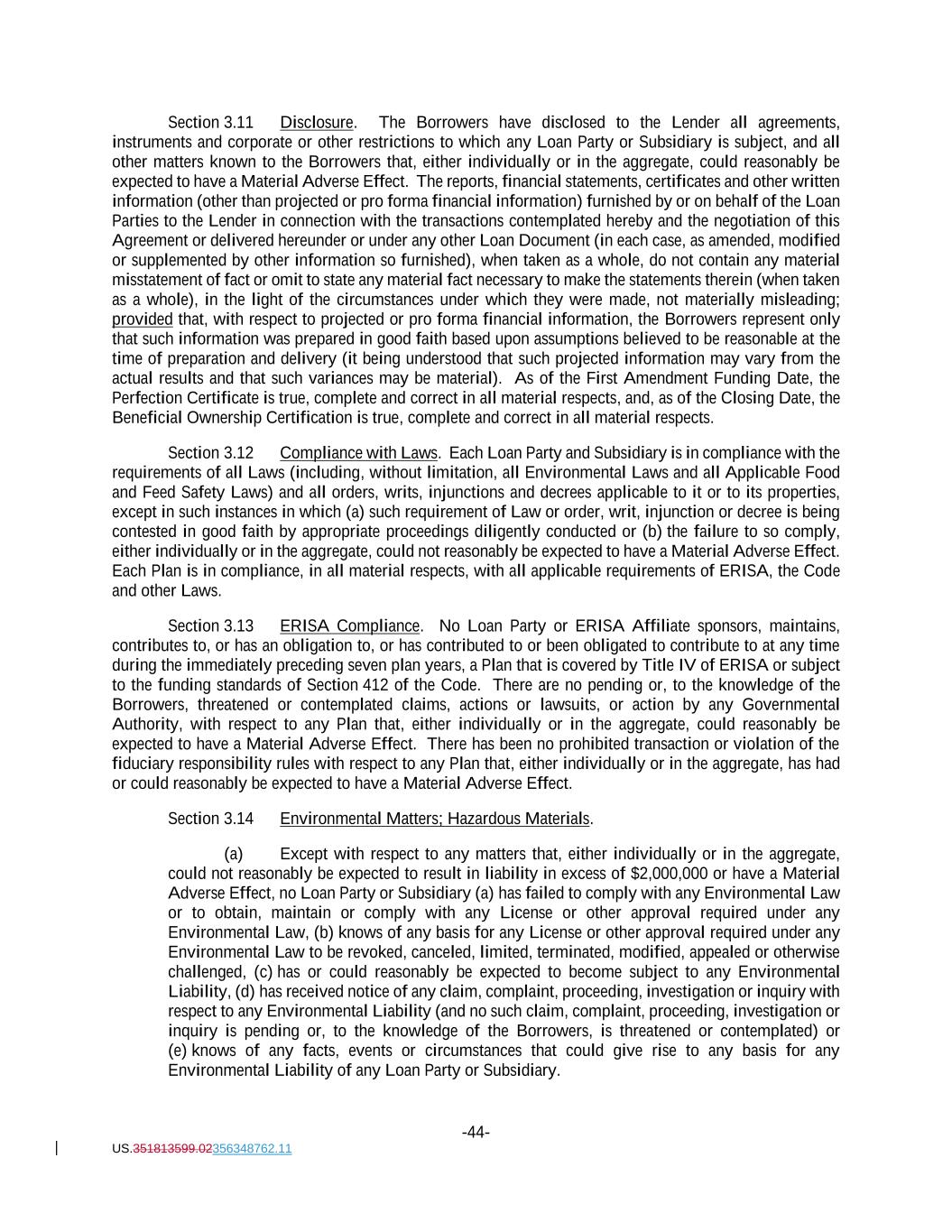 Section 3.11 Disclosure. The Borrowers have disclosed to the Lender all agreements, instruments and corporate or other restrictions to which any Loan Party or Subsidiary is subject, and all other matters known to the Borrowers that, either individually or in the aggregate, could reasonably be expected to have a Material Adverse Effect. The reports, financial statements, certificates and other written information (other than projected or pro forma financial information) furnished by or on behalf of the Loan Parties to the Lender in connection with the transactions contemplated hereby and the negotiation of this Agreement or delivered hereunder or under any other Loan Document (in each case, as amended, modified or supplemented by other information so furnished), when taken as a whole, do not contain any material misstatement of fact or omit to state any material fact necessary to make the statements therein (when taken as a whole), in the light of the circumstances under which they were made, not materially misleading; provided that, with respect to projected or pro forma financial information, the Borrowers represent only that such information was prepared in good faith based upon assumptions believed to be reasonable at the time of preparation and delivery (it being understood that such projected information may vary from the actual results and that such variances may be material). As of the First Amendment Funding Date, the Perfection Certificate is true, complete and correct in all material respects, and, as of the Closing Date, the Beneficial Ownership Certification is true, complete and correct in all material respects.

Section 3.12 Compliance with Laws. Each Loan Party and Subsidiary is in compliance with the requirements of all Laws (including, without limitation, all Environmental Laws and all Applicable Food and Feed Safety Laws) and all orders, writs, injunctions and decrees applicable to it or to its properties, except in such instances in which (a) such requirement of Law or order, writ, injunction or decree is being contested in good faith by appropriate proceedings diligently conducted or (b) the failure to so comply, either individually or in the aggregate, could not reasonably be expected to have a Material Adverse Effect. Each Plan is in compliance, in all material respects, with all applicable requirements of ERISA, the Code and other Laws.

Section 3.13 ERISA Compliance. No Loan Party or ERISA Affiliate sponsors, maintains, contributes to, or has an obligation to, or has contributed to or been obligated to contribute to at any time during the immediately preceding seven plan years, a Plan that is covered by Title IV of ERISA or subject to the funding standards of Section 412 of the Code. There are no pending or, to the knowledge of the Borrowers, threatened or contemplated claims, actions or lawsuits, or action by any Governmental Authority, with respect to any Plan that, either individually or in the aggregate, could reasonably be expected to have a Material Adverse Effect. There has been no prohibited transaction or violation of the fiduciary responsibility rules with respect to any Plan that, either individually or in the aggregate, has had or could reasonably be expected to have a Material Adverse Effect.

Section 3.14 Environmental Matters; Hazardous Materials.

(a) Except with respect to any matters that, either individually or in the aggregate, could not reasonably be expected to result in liability in excess of $2,000,000 or have a Material Adverse Effect, no Loan Party or Subsidiary (a) has failed to comply with any Environmental Law or to obtain, maintain or comply with any License or other approval required under any Environmental Law, (b) knows of any basis for any License or other approval required under any Environmental Law to be revoked, canceled, limited, terminated, modified, appealed or otherwise challenged, (c) has or could reasonably be expected to become subject to any Environmental Liability, (d) has received notice of any claim, complaint, proceeding, investigation or inquiry with respect to any Environmental Liability (and no such claim, complaint, proceeding, investigation or inquiry is pending or, to the knowledge of the Borrowers, is threatened or contemplated) or (e) knows of any facts, events or circumstances that could give rise to any basis for any Environmental Liability of any Loan Party or Subsidiary.

-44-

US.351813599.02356348762.11